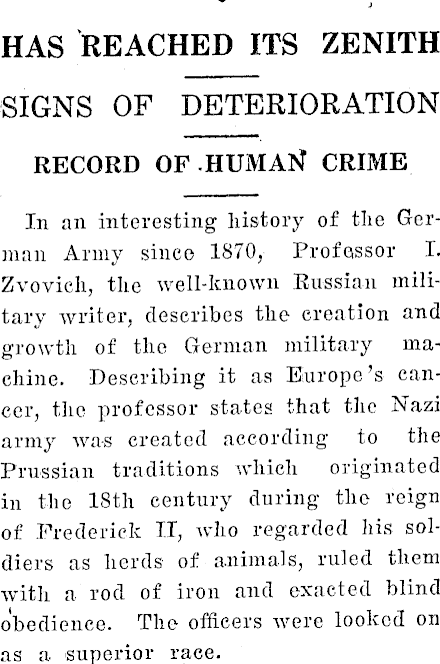 HAS REACHED ITS ZENITH

SIGNS OF DETERIORATION

RECORD OF HUMAN CRIME

In an interesting history of the German Army since 1870, Professor I. Zvovich, the well-known Russian military writer, describes the creation and growth of the German military machine. Describing it as Europe's cancer, the professor states that the Nazi army was created according to the Prussian traditions which originated in the 18th century during the reign of Frederick II, who regarded his soldiers as herds of animals, ruled them with a rod of iron and exacted blind obedience. The officers were looked on as a superior race.